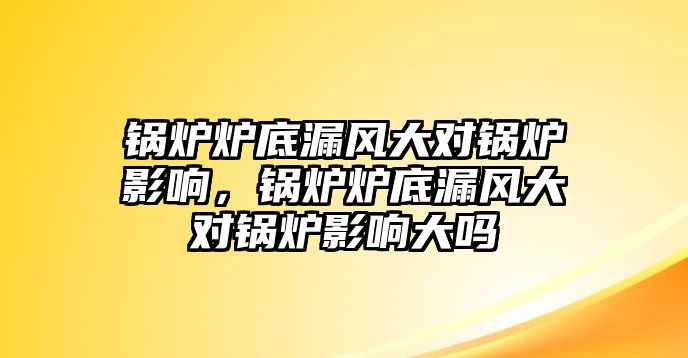 锅炉炉底漏风大对锅炉影响，锅炉炉底漏风大对锅炉影响大吗